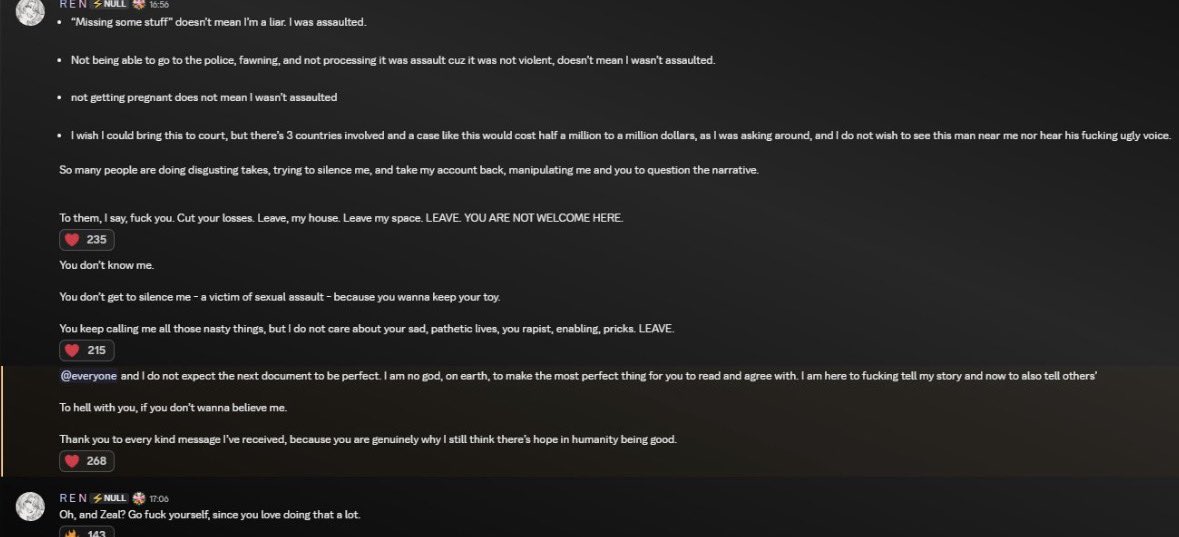 R E N ⚡NULL 16:56
• "Missing some stuff" doesn't mean I'm a liar. I was assaulted.

• Not being able to go to the police, fawning, and not processing it was assault cuz it was not violent, doesn't mean I wasn't assaulted.

• not getting pregnant does not mean I wasn't assaulted

• I wish I could bring this to court, but there's 3 countries involved and a case like this would cost half a million to a million dollars, as I was asking around, and I do not wish to see this man near me nor hear his fucking ugly voice.

So many people are doing disgusting takes, trying to silence me, and take my account back, manipulating me and you to question the narrative.

To them, I say, fuck you. Cut your losses. Leave, my house. Leave my space. LEAVE. YOU ARE NOT WELCOME HERE.

235

You don't know me.

You don't get to silence me - a victim of sexual assault - because you wanna keep your toy.

You keep calling me all those nasty things, but I do not care about your sad, pathetic lives, you rapist, enabling, pricks. LEAVE.

215

@everyone and I do not expect the next document to be perfect. I am no god, on earth, to make the most perfect thing for you to read and agree with. I am here to fucking tell my story and now to also tell others'

To hell with you, if you don't wanna believe me.

Thank you to every kind message I've received, because you are genuinely why I still think there's hope in humanity being good.

268

R E N ⚡NULL 17:06
Oh, and Zeal? Go fuck yourself, since you love doing that a lot.

143